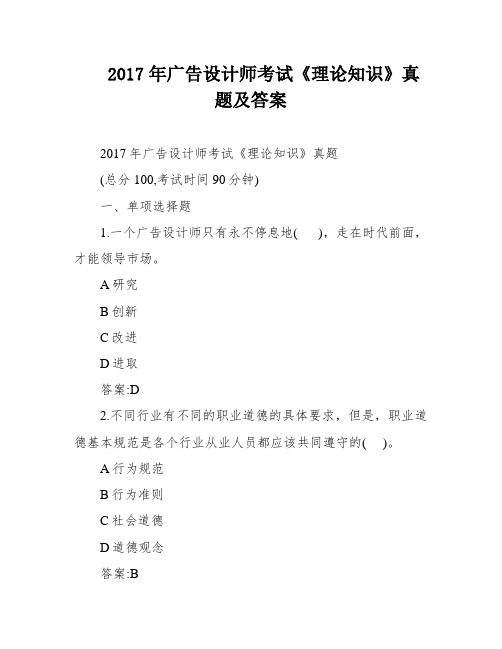 2017 年广告设计师考试《理论知识》真题及答案

2017 年广告设计师考试《理论知识》真题

(总分 100,考试时间 90 分钟)

一、单项选择题

1.一个广告设计师只有永不停息地(　　)，走在时代前面，才能领导市场。

A 研究

B 创新

C 改进

D 进取

答案:D

2.不同行业有不同的职业道德的具体要求，但是，职业道德基本规范是各个行业从业人员都应该共同遵守的(　　)。

A 行为规范

B 行为准则

C 社会道德

D 道德观念

答案:B